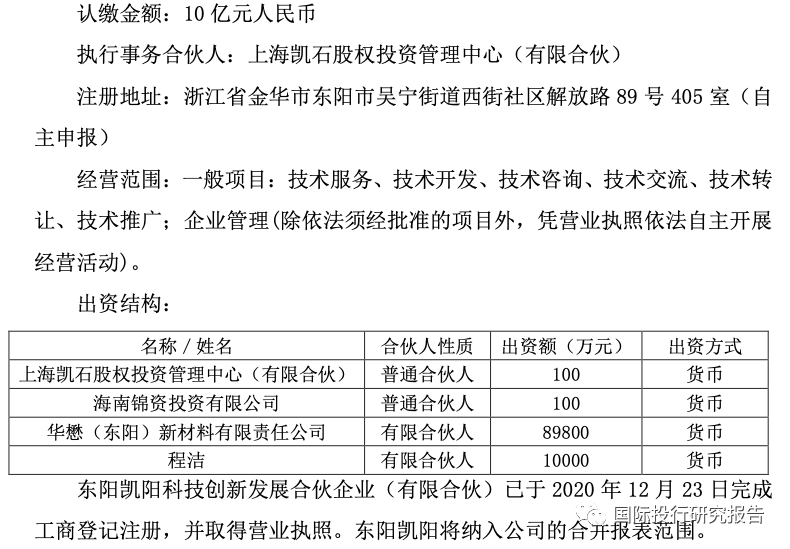 认缴金额：10 亿元人民币

执行事务合伙人：上海凯石股权投资管理中心（有限合伙）

注册地址：浙江省金华市东阳市吴宁街道西街社区解放路 89 号 405 室（自主申报）

经营范围：一般项目：技术服务、技术开发、技术咨询、技术交流、技术转让、技术推广；企业管理(除依法须经批准的项目外，凭营业执照依法自主开展经营活动)。

出资结构：

| 名称 / 姓名 | 合伙人性质 | 出资额（万元） | 出资方式 |
|---|---|---|---|
| 上海凯石股权投资管理中心（有限合伙） | 普通合伙人 | 100 | 货币 |
| 海南锦资投资有限公司 | 普通合伙人 | 100 | 货币 |
| 华懋（东阳）新材料有限责任公司 | 有限合伙人 | 89800 | 货币 |
| 程洁 | 有限合伙人 | 10000 | 货币 |

东阳凯阳科技创新发展合伙企业（有限合伙）已于 2020 年 12 月 23 日完成工商登记注册，并取得营业执照。东阳凯阳将纳入公司的合并报表范围。

国际投行研究报告